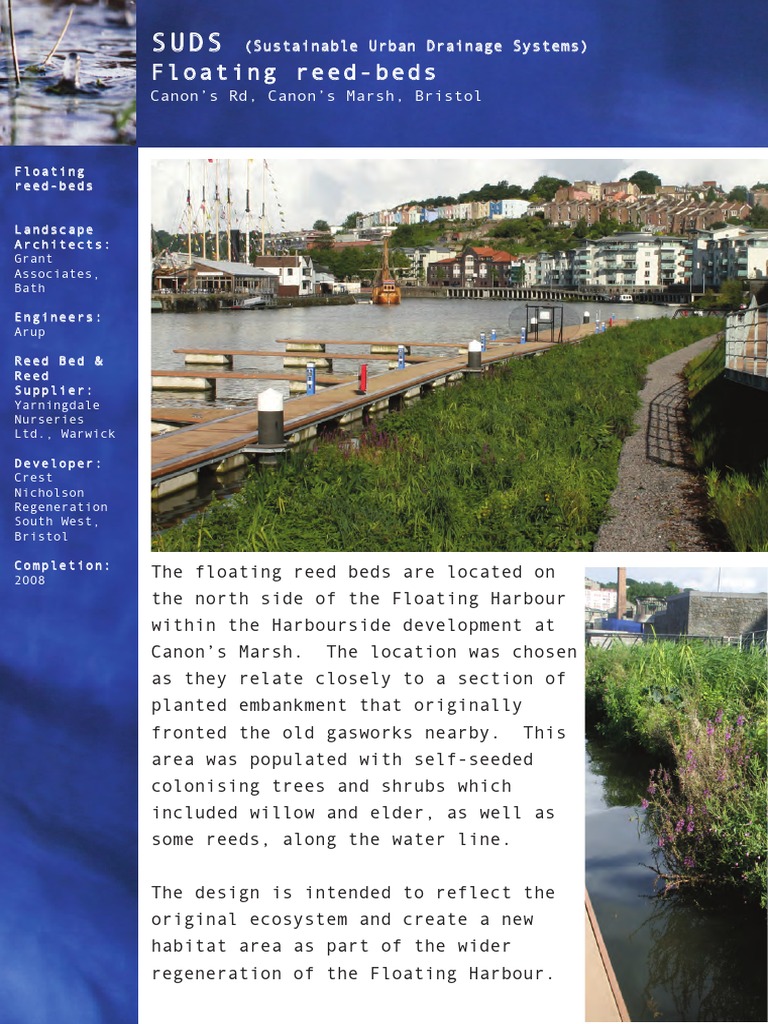 SUDS (Sustainable Urban Drainage Systems)
Floating reed-beds
Canon's Rd, Canon's Marsh, Bristol

Floating reed-beds

Landscape Architects:
Grant Associates, Bath

Engineers:
Arup

Reed Bed & Reed Supplier:
Yarningdale Nurseries Ltd., Warwick

Developer:
Crest Nicholson Regeneration South West, Bristol

Completion:
2008

The floating reed beds are located on the north side of the Floating Harbour within the Harbourside development at Canon's Marsh. The location was chosen as they relate closely to a section of planted embankment that originally fronted the old gasworks nearby. This area was populated with self-seeded colonising trees and shrubs which included willow and elder, as well as some reeds, along the water line.

The design is intended to reflect the original ecosystem and create a new habitat area as part of the wider regeneration of the Floating Harbour.